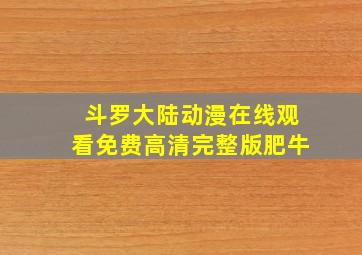 斗罗大陆动漫在线观看免费高清完整版肥牛